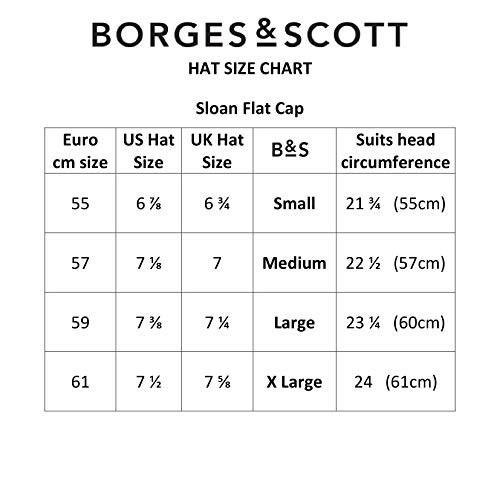 BORGES & SCOTT

HAT SIZE CHART

Sloan Flat Cap

| Euro cm size | US Hat Size | UK Hat Size | B&S | Suits head circumference |
|---|---|---|---|---|
| 55 | 6 ⅞ | 6 ¾ | Small | 21 ¾ (55cm) |
| 57 | 7 ⅛ | 7 | Medium | 22 ½ (57cm) |
| 59 | 7 ⅜ | 7 ¼ | Large | 23 ¼ (60cm) |
| 61 | 7 ½ | 7 ⅝ | X Large | 24 (61cm) |